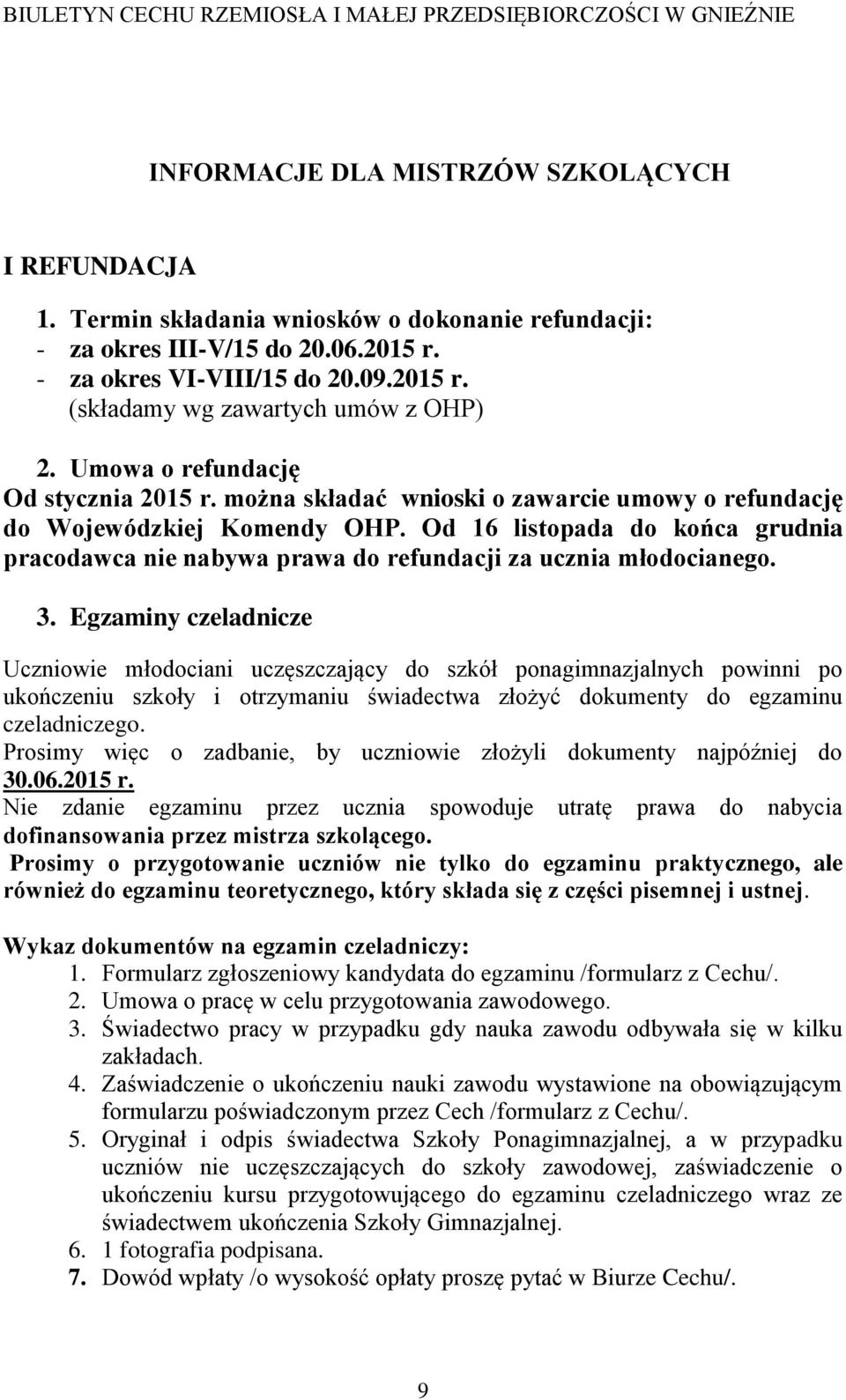 BIULETYN CECHU RZEMIOSŁA I MAŁEJ PRZEDSIĘBIORCZOŚCI W GNIEŹNIE

INFORMACJE DLA MISTRZÓW SZKOLĄCYCH

I REFUNDACJA

1. Termin składania wniosków o dokonanie refundacji:
- za okres III-V/15 do 20.06.2015 r.
- za okres VI-VIII/15 do 20.09.2015 r.
(składamy wg zawartych umów z OHP)

2. Umowa o refundację
Od stycznia 2015 r. można składać wnioski o zawarcie umowy o refundację do Wojewódzkiej Komendy OHP. Od 16 listopada do końca grudnia pracodawca nie nabywa prawa do refundacji za ucznia młodocianego.

3. Egzaminy czeladnicze

Uczniowie młodociani uczęszczający do szkół ponagimnazjalnych powinni po ukończeniu szkoły i otrzymaniu świadectwa złożyć dokumenty do egzaminu czeladniczego.
Prosimy więc o zadbanie, by uczniowie złożyli dokumenty najpóźniej do 30.06.2015 r.
Nie zdanie egzaminu przez ucznia spowoduje utratę prawa do nabycia dofinansowania przez mistrza szkolącego.
Prosimy o przygotowanie uczniów nie tylko do egzaminu praktycznego, ale również do egzaminu teoretycznego, który składa się z części pisemnej i ustnej.

Wykaz dokumentów na egzamin czeladniczy:
1. Formularz zgłoszeniowy kandydata do egzaminu /formularz z Cechu/.
2. Umowa o pracę w celu przygotowania zawodowego.
3. Świadectwo pracy w przypadku gdy nauka zawodu odbywała się w kilku zakładach.
4. Zaświadczenie o ukończeniu nauki zawodu wystawione na obowiązującym formularzu poświadczonym przez Cech /formularz z Cechu/.
5. Oryginał i odpis świadectwa Szkoły Ponagimnazjalnej, a w przypadku uczniów nie uczęszczających do szkoły zawodowej, zaświadczenie o ukończeniu kursu przygotowującego do egzaminu czeladniczego wraz ze świadectwem ukończenia Szkoły Gimnazjalnej.
6. 1 fotografia podpisana.
7. Dowód wpłaty /o wysokość opłaty proszę pytać w Biurze Cechu/.

9